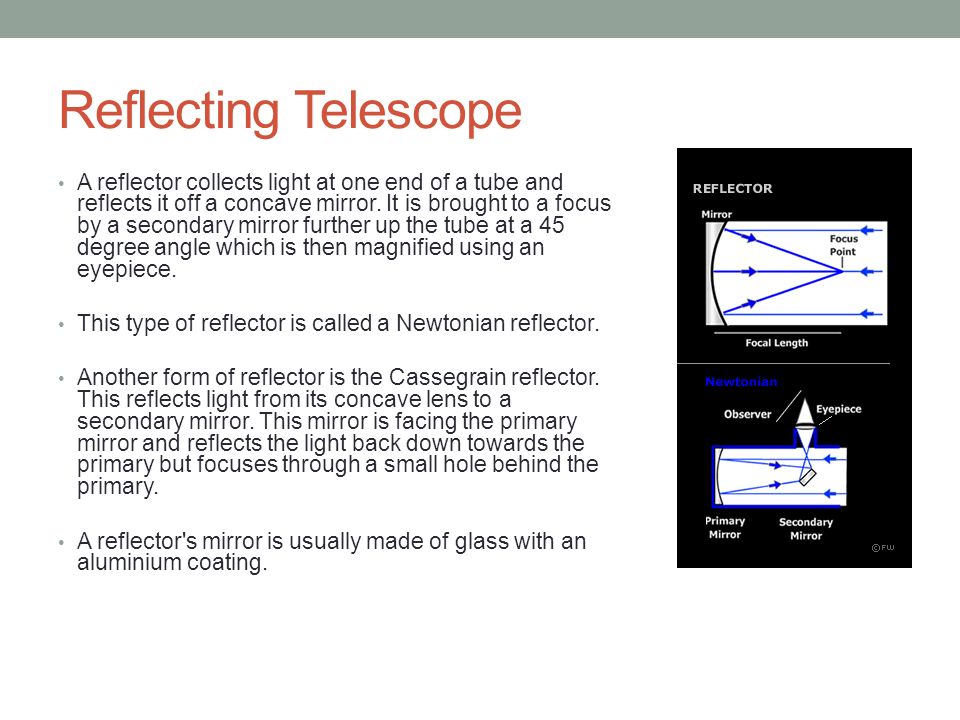 Reflecting Telescope

• A reflector collects light at one end of a tube and reflects it off a concave mirror. It is brought to a focus by a secondary mirror further up the tube at a 45 degree angle which is then magnified using an eyepiece.

• This type of reflector is called a Newtonian reflector.

• Another form of reflector is the Cassegrain reflector. This reflects light from its concave lens to a secondary mirror. This mirror is facing the primary mirror and reflects the light back down towards the primary but focuses through a small hole behind the primary.

• A reflector's mirror is usually made of glass with an aluminium coating.

REFLECTOR
Mirror
Focus Point
Focal Length
Newtonian
Observer
Eyepiece
Primary Mirror
Secondary Mirror
©FW